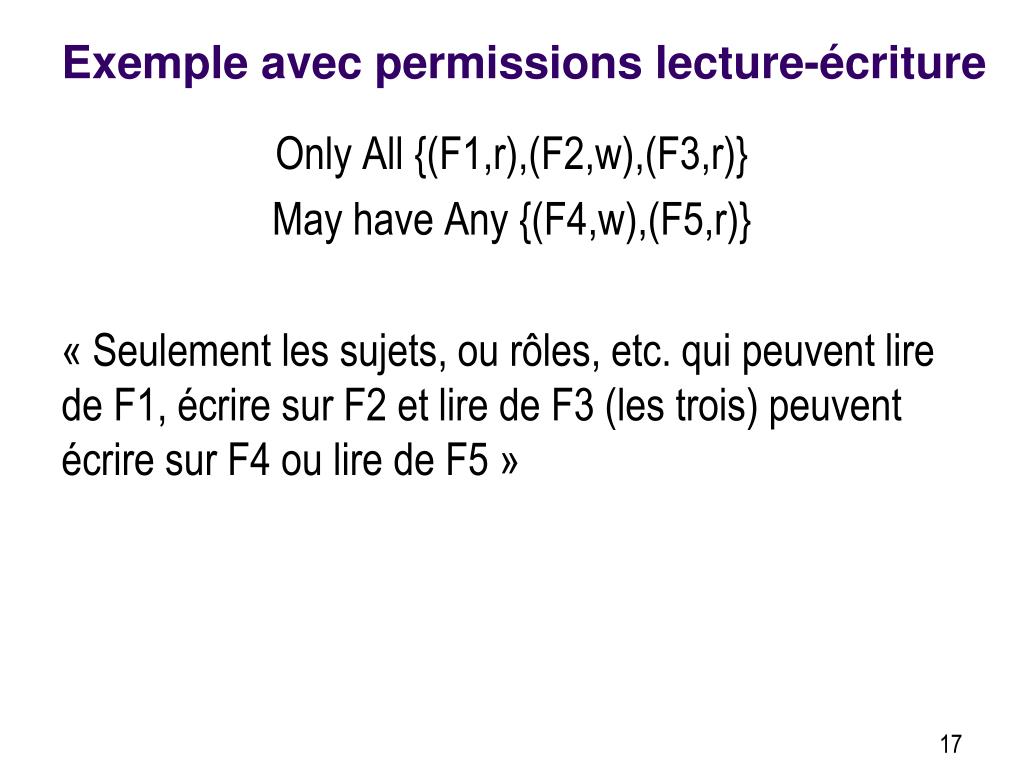 Exemple avec permissions lecture-écriture

Only All {(F1,r),(F2,w),(F3,r)}
May have Any {(F4,w),(F5,r)}

« Seulement les sujets, ou rôles, etc. qui peuvent lire de F1, écrire sur F2 et lire de F3 (les trois) peuvent écrire sur F4 ou lire de F5 »

17